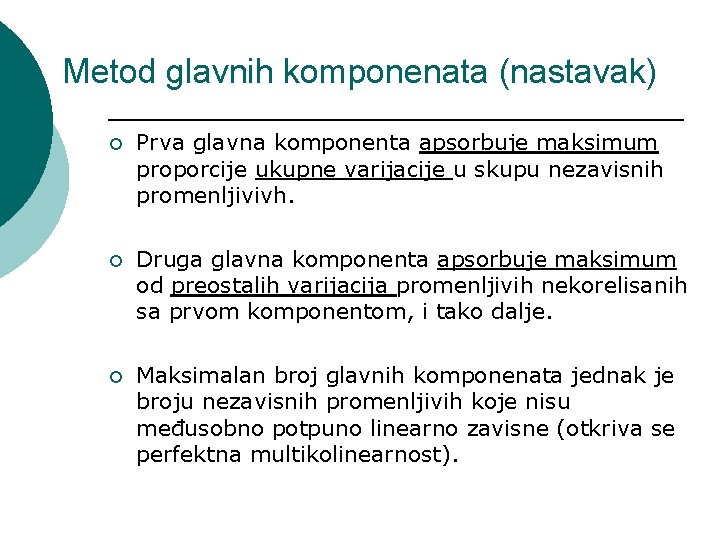 Metod glavnih komponenata (nastavak)

○ Prva glavna komponenta apsorbuje maksimum proporcije ukupne varijacije u skupu nezavisnih promenljivivh.

○ Druga glavna komponenta apsorbuje maksimum od preostalih varijacija promenljivih nekorelisanih sa prvom komponentom, i tako dalje.

○ Maksimalan broj glavnih komponenata jednak je broju nezavisnih promenljivih koje nisu međusobno potpuno linearno zavisne (otkriva se perfektna multikolinearnost).